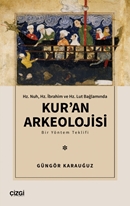 Hz. Nuh, Hz. İbrahim ve Hz. Lut Bağlamında

KUR'AN ARKEOLOJİSİ

Bir Yöntem Teklifi

GÜNGÖR KARAUĞUZ

çizgi